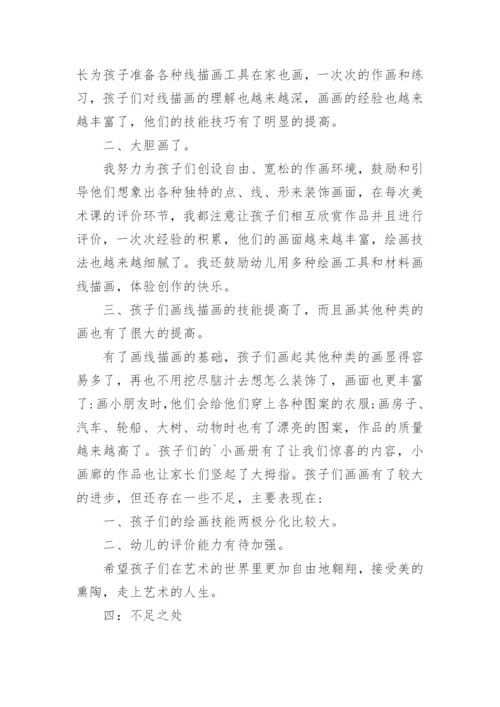 长为孩子准备各种线描画工具在家也画，一次次的作画和练习，孩子们对线描画的理解也越来越深，画画的经验也越来越丰富了，他们的技能技巧有了明显的提高。

二、大胆画了。

我努力为孩子们创设自由、宽松的作画环境，鼓励和引导他们想象出各种独特的点、线、形来装饰画面，在每次美术课的评价环节，我都注意让孩子们相互欣赏作品并且进行评价，一次次经验的积累，他们的画面越来越丰富，绘画技法也越来越细腻了。我还鼓励幼儿用多种绘画工具和材料画线描画，体验创作的快乐。

三、孩子们画线描画的技能提高了，而且画其他种类的画也有了很大的提高。

有了画线描画的基础，孩子们画起其他种类的画显得容易多了，再也不用挖尽脑汁去想怎么装饰了，画面也更丰富了:画小朋友时,他们会给他们穿上各种图案的衣服;画房子、汽车、轮船、大树、动物时也有了漂亮的图案，作品的质量越来越高了。孩子们的`小画册有了让我们惊喜的内容，小画廊的作品也让家长们竖起了大拇指。孩子们画画有了较大的进步，但还存在一些不足，主要表现在:

一、孩子们的绘画技能两极分化比较大。

二、幼儿的评价能力有待加强。

希望孩子们在艺术的世界里更加自由地翱翔，接受美的熏陶，走上艺术的人生。

四：不足之处